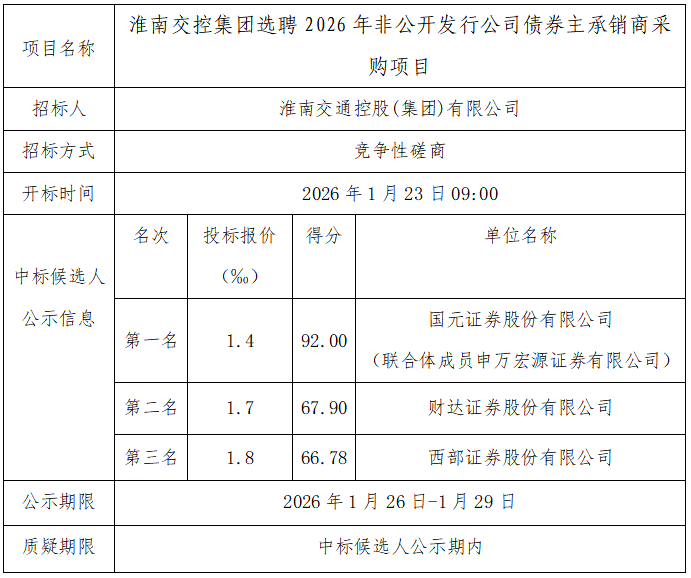 | 项目名称 | 淮南交控集团选聘2026年非公开发行公司债券主承销商采购项目 | | | |
|---|---|---|---|---|
| 招标人 | 淮南交通控股(集团)有限公司 | | | |
| 招标方式 | 竞争性磋商 | | | |
| 开标时间 | 2026年1月23日09:00 | | | |
| 中标候选人公示信息 | 名次 | 投标报价(‰) | 得分 | 单位名称 |
| | 第一名 | 1.4 | 92.00 | 国元证券股份有限公司(联合体成员申万宏源证券有限公司) |
| | 第二名 | 1.7 | 67.90 | 财达证券股份有限公司 |
| | 第三名 | 1.8 | 66.78 | 西部证券股份有限公司 |
| 公示期限 | 2026年1月26日-1月29日 | | | |
| 质疑期限 | 中标候选人公示期内 | | | |